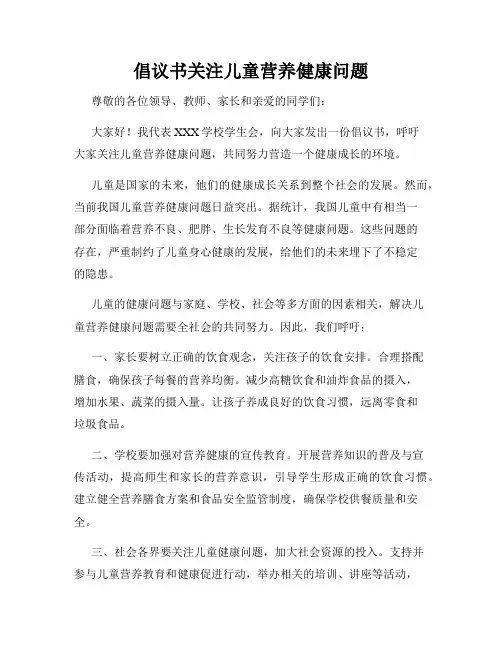 倡议书关注儿童营养健康问题

尊敬的各位领导、教师、家长和亲爱的同学们：

大家好！我代表XXX学校学生会，向大家发出一份倡议书，呼吁大家关注儿童营养健康问题，共同努力营造一个健康成长的环境。

儿童是国家的未来，他们的健康成长关系到整个社会的发展。然而，当前我国儿童营养健康问题日益突出。据统计，我国儿童中有相当一部分面临着营养不良、肥胖、生长发育不良等健康问题。这些问题的存在，严重制约了儿童身心健康的发展，给他们的未来埋下了不稳定的隐患。

儿童的健康问题与家庭、学校、社会等多方面的因素相关，解决儿童营养健康问题需要全社会的共同努力。因此，我们呼吁：

一、家长要树立正确的饮食观念，关注孩子的饮食安排。合理搭配膳食，确保孩子每餐的营养均衡。减少高糖饮食和油炸食品的摄入，增加水果、蔬菜的摄入量。让孩子养成良好的饮食习惯，远离零食和垃圾食品。

二、学校要加强对营养健康的宣传教育。开展营养知识的普及与宣传活动，提高师生和家长的营养意识，引导学生形成正确的饮食习惯。建立健全营养膳食方案和食品安全监管制度，确保学校供餐质量和安全。

三、社会各界要关注儿童健康问题，加大社会资源的投入。支持并参与儿童营养教育和健康促进行动，举办相关的培训、讲座等活动，